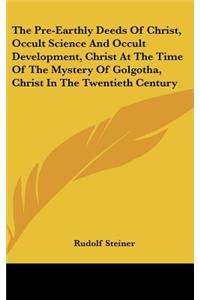 The Pre-Earthly Deeds Of Christ, Occult Science And Occult Development, Christ At The Time Of The Mystery Of Golgotha, Christ In The Twentieth Century

Rudolf Steiner